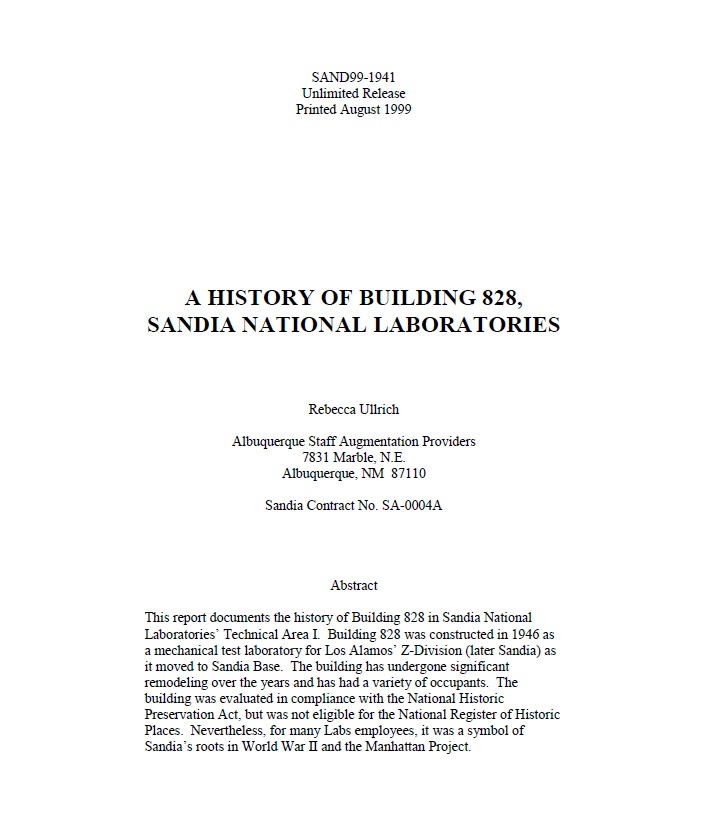 SAND99-1941
Unlimited Release
Printed August 1999

A HISTORY OF BUILDING 828,
SANDIA NATIONAL LABORATORIES

Rebecca Ullrich

Albuquerque Staff Augmentation Providers
7831 Marble, N.E.
Albuquerque, NM 87110

Sandia Contract No. SA-0004A

Abstract

This report documents the history of Building 828 in Sandia National Laboratories' Technical Area I. Building 828 was constructed in 1946 as a mechanical test laboratory for Los Alamos' Z-Division (later Sandia) as it moved to Sandia Base. The building has undergone significant remodeling over the years and has had a variety of occupants. The building was evaluated in compliance with the National Historic Preservation Act, but was not eligible for the National Register of Historic Places. Nevertheless, for many Labs employees, it was a symbol of Sandia's roots in World War II and the Manhattan Project.